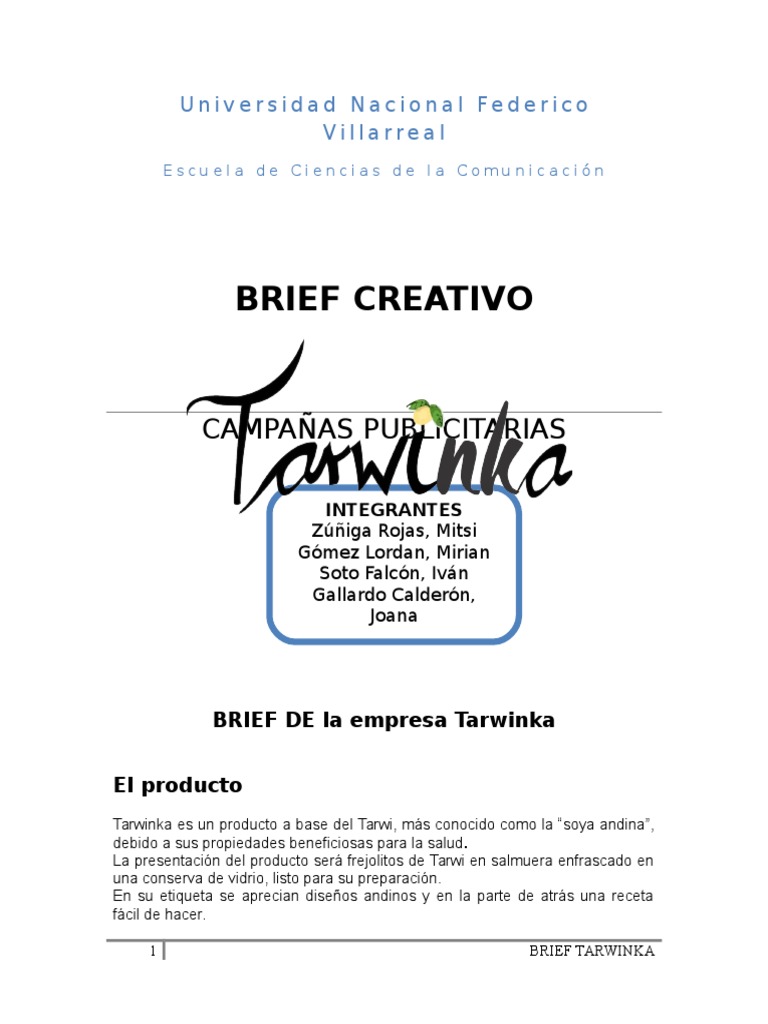 Universidad Nacional Federico Villarreal

Escuela de Ciencias de la Comunicación

BRIEF CREATIVO

CAMPAÑAS PUBLICITARIAS

Tarwinka

INTEGRANTES
Zúñiga Rojas, Mitsi
Gómez Lordan, Mirian
Soto Falcón, Iván
Gallardo Calderón, Joana

BRIEF DE la empresa Tarwinka

El producto

Tarwinka es un producto a base del Tarwi, más conocido como la "soya andina", debido a sus propiedades beneficiosas para la salud.
La presentación del producto será frejolitos de Tarwi en salmuera enfrascado en una conserva de vidrio, listo para su preparación.
En su etiqueta se aprecian diseños andinos y en la parte de atrás una receta fácil de hacer.

1 BRIEF TARWINKA